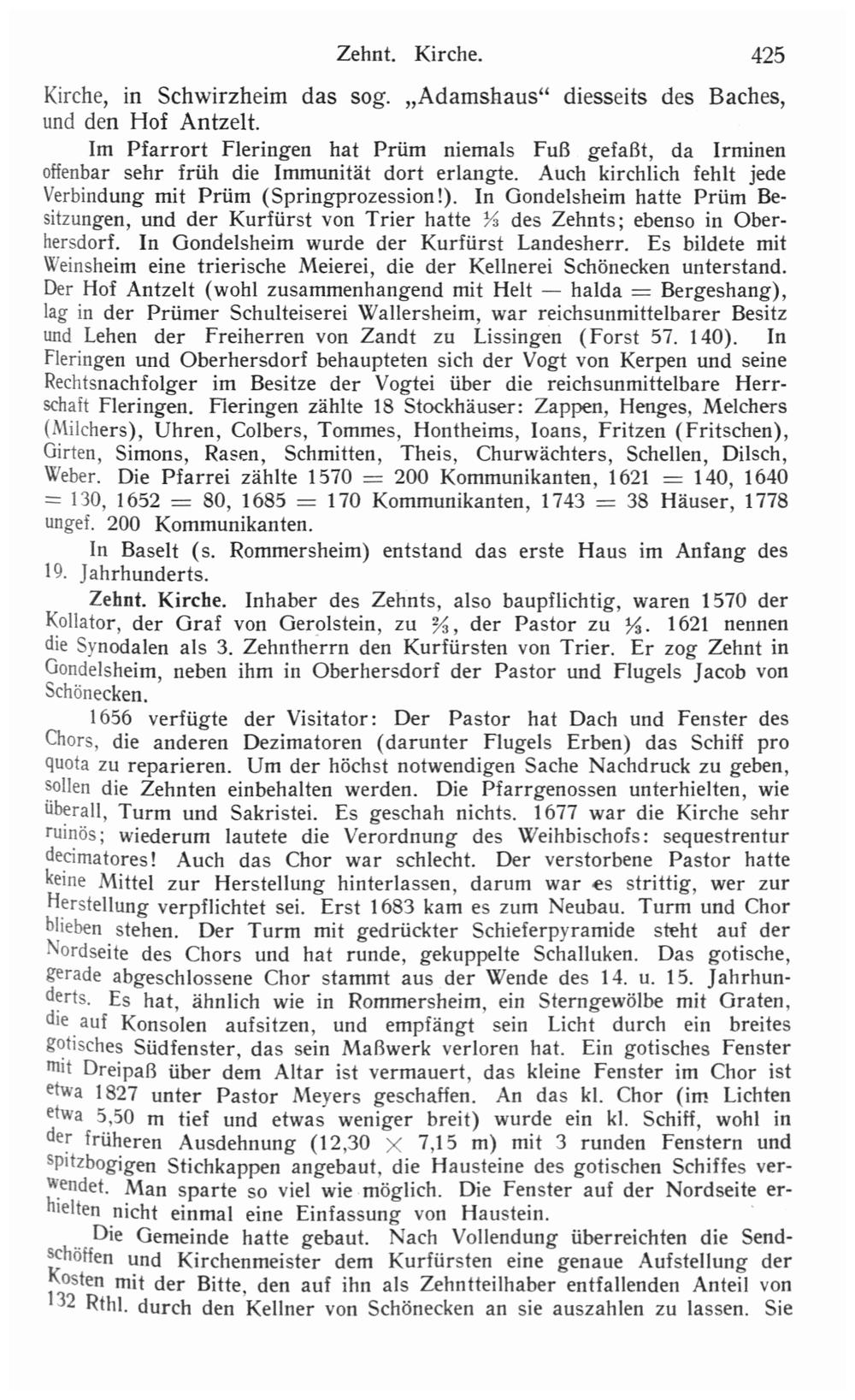 Zehnt. Kirche. 425

Kirche, in Schwirzheim das sog. „Adamshaus“ diesseits des Baches, und den Hof Antzelt.

Im Pfarrort Fleringen hat Prüm niemals Fuß gefaßt, da Irminen offenbar sehr früh die Immunität dort erlangte. Auch kirchlich fehlt jede Verbindung mit Prüm (Springprozession!). In Gondelsheim hatte Prüm Besitzungen, und der Kurfürst von Trier hatte $\frac{1}{3}$ des Zehnts; ebenso in Oberhersdorf. In Gondelsheim wurde der Kurfürst Landesherr. Es bildete mit Weinsheim eine trierische Meierei, die der Kellnerei Schönecken unterstand. Der Hof Antzelt (wohl zusammenhangend mit Helt — halda = Bergeshang), lag in der Prümer Schulteiserei Wallersheim, war reichsunmittelbarer Besitz und Lehen der Freiherren von Zandt zu Lissingen (Forst 57. 140). In Fleringen und Oberhersdorf behaupteten sich der Vogt von Kerpen und seine Rechtsnachfolger im Besitze der Vogtei über die reichsunmittelbare Herrschaft Fleringen. Fleringen zählte 18 Stockhäuser: Zappen, Henges, Melchers (Milchers), Uhren, Colbers, Tommes, Hontheims, Ioans, Fritzen (Fritschen), Girten, Simons, Rasen, Schmitten, Theis, Churwächters, Schellen, Dilsch, Weber. Die Pfarrei zählte 1570 = 200 Kommunikanten, 1621 = 140, 1640 = 130, 1652 = 80, 1685 = 170 Kommunikanten, 1743 = 38 Häuser, 1778 ungef. 200 Kommunikanten.

In Baselt (s. Rommersheim) entstand das erste Haus im Anfang des 19. Jahrhunderts.

Zehnt. Kirche. Inhaber des Zehnts, also baupflichtig, waren 1570 der Kollator, der Graf von Gerolstein, zu $\frac{2}{3}$, der Pastor zu $\frac{1}{3}$. 1621 nennen die Synodalen als 3. Zehntherrn den Kurfürsten von Trier. Er zog Zehnt in Gondelsheim, neben ihm in Oberhersdorf der Pastor und Flugels Jacob von Schönecken.

1656 verfügte der Visitator: Der Pastor hat Dach und Fenster des Chors, die anderen Dezimatoren (darunter Flugels Erben) das Schiff pro quota zu reparieren. Um der höchst notwendigen Sache Nachdruck zu geben, sollen die Zehnten einbehalten werden. Die Pfarrgenossen unterhielten, wie überall, Turm und Sakristei. Es geschah nichts. 1677 war die Kirche sehr ruinös; wiederum lautete die Verordnung des Weihbischofs: sequestrentur decimatores! Auch das Chor war schlecht. Der verstorbene Pastor hatte keine Mittel zur Herstellung hinterlassen, darum war es strittig, wer zur Herstellung verpflichtet sei. Erst 1683 kam es zum Neubau. Turm und Chor blieben stehen. Der Turm mit gedrückter Schieferpyramide steht auf der Nordseite des Chors und hat runde, gekuppelte Schalluken. Das gotische, gerade abgeschlossene Chor stammt aus der Wende des 14. u. 15. Jahrhunderts. Es hat, ähnlich wie in Rommersheim, ein Sterngewölbe mit Graten, die auf Konsolen aufsitzen, und empfängt sein Licht durch ein breites gotisches Südfenster, das sein Maßwerk verloren hat. Ein gotisches Fenster mit Dreipaß über dem Altar ist vermauert, das kleine Fenster im Chor ist etwa 1827 unter Pastor Meyers geschaffen. An das kl. Chor (im Lichten etwa 5,50 m tief und etwas weniger breit) wurde ein kl. Schiff, wohl in der früheren Ausdehnung (12,30 $\times$ 7,15 m) mit 3 runden Fenstern und spitzbogigen Stichkappen angebaut, die Hausteine des gotischen Schiffes verwendet. Man sparte so viel wie möglich. Die Fenster auf der Nordseite erhielten nicht einmal eine Einfassung von Haustein.

Die Gemeinde hatte gebaut. Nach Vollendung überreichten die Sendschöffen und Kirchenmeister dem Kurfürsten eine genaue Aufstellung der Kosten mit der Bitte, den auf ihn als Zehntteilhaber entfallenden Anteil von 132 Rthl. durch den Kellner von Schönecken an sie auszahlen zu lassen. Sie